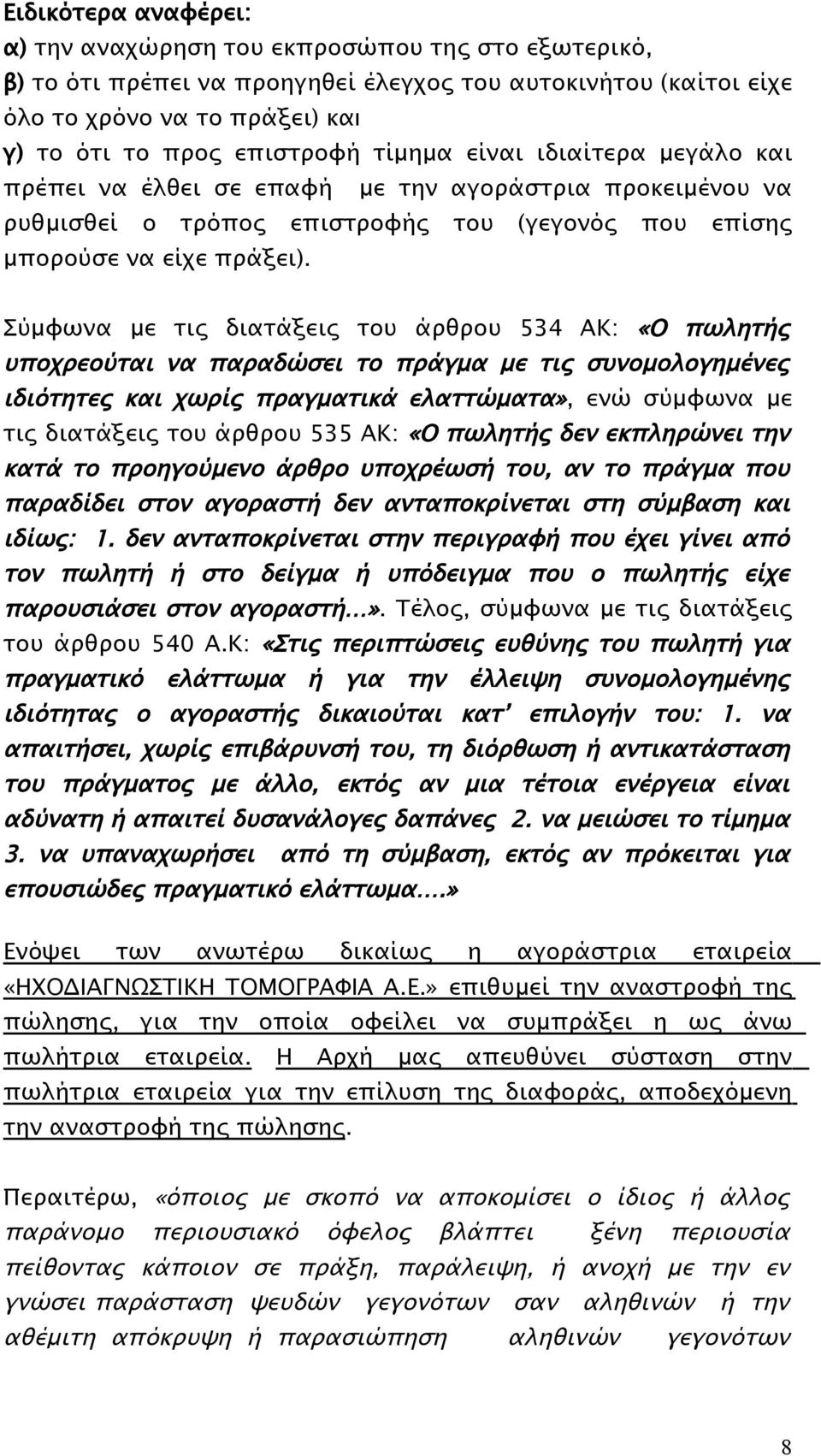 Ειδικότερα αναφέρει:
α) την αναχώρηση του εκπροσώπου της στο εξωτερικό,
β) το ότι πρέπει να προηγηθεί έλεγχος του αυτοκινήτου (καίτοι είχε όλο το χρόνο να το πράξει) και
γ) το ότι το προς επιστροφή τίμημα είναι ιδιαίτερα μεγάλο και πρέπει να έλθει σε επαφή με την αγοράστρια προκειμένου να ρυθμισθεί ο τρόπος επιστροφής του (γεγονός που επίσης μπορούσε να είχε πράξει).

Σύμφωνα με τις διατάξεις του άρθρου 534 ΑΚ: «Ο πωλητής υποχρεούται να παραδώσει το πράγμα με τις συνομολογημένες ιδιότητες και χωρίς πραγματικά ελαττώματα», ενώ σύμφωνα με τις διατάξεις του άρθρου 535 ΑΚ: «Ο πωλητής δεν εκπληρώνει την κατά το προηγούμενο άρθρο υποχρέωσή του, αν το πράγμα που παραδίδει στον αγοραστή δεν ανταποκρίνεται στη σύμβαση και ιδίως: 1. δεν ανταποκρίνεται στην περιγραφή που έχει γίνει από τον πωλητή ή στο δείγμα ή υπόδειγμα που ο πωλητής είχε παρουσιάσει στον αγοραστή...». Τέλος, σύμφωνα με τις διατάξεις του άρθρου 540 Α.Κ: «Στις περιπτώσεις ευθύνης του πωλητή για πραγματικό ελάττωμα ή για την έλλειψη συνομολογημένης ιδιότητας ο αγοραστής δικαιούται κατ' επιλογήν του: 1. να απαιτήσει, χωρίς επιβάρυνσή του, τη διόρθωση ή αντικατάσταση του πράγματος με άλλο, εκτός αν μια τέτοια ενέργεια είναι αδύνατη ή απαιτεί δυσανάλογες δαπάνες 2. να μειώσει το τίμημα 3. να υπαναχωρήσει από τη σύμβαση, εκτός αν πρόκειται για επουσιώδες πραγματικό ελάττωμα....»

Ενόψει των ανωτέρω δικαίως η αγοράστρια εταιρεία «ΗΧΟΔΙΑΓΝΩΣΤΙΚΗ ΤΟΜΟΓΡΑΦΙΑ Α.Ε.» επιθυμεί την αναστροφή της πώλησης, για την οποία οφείλει να συμπράξει η ως άνω πωλήτρια εταιρεία. Η Αρχή μας απευθύνει σύσταση στην πωλήτρια εταιρεία για την επίλυση της διαφοράς, αποδεχόμενη την αναστροφή της πώλησης.

Περαιτέρω, «όποιος με σκοπό να αποκομίσει ο ίδιος ή άλλος παράνομο περιουσιακό όφελος βλάπτει ξένη περιουσία πείθοντας κάποιον σε πράξη, παράλειψη, ή ανοχή με την εν γνώσει παράσταση ψευδών γεγονότων σαν αληθινών ή την αθέμιτη απόκρυψη ή παρασιώπηση αληθινών γεγονότων

8